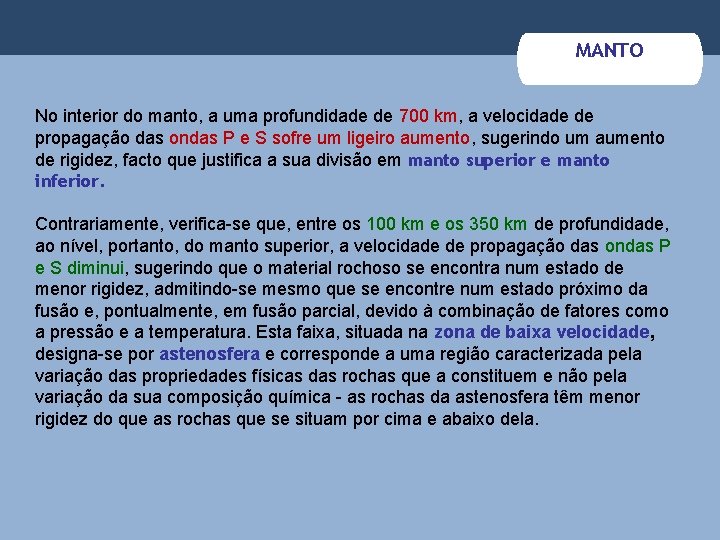 MANTO

No interior do manto, a uma profundidade de 700 km, a velocidade de propagação das ondas P e S sofre um ligeiro aumento, sugerindo um aumento de rigidez, facto que justifica a sua divisão em manto superior e manto inferior.

Contrariamente, verifica-se que, entre os 100 km e os 350 km de profundidade, ao nível, portanto, do manto superior, a velocidade de propagação das ondas P e S diminui, sugerindo que o material rochoso se encontra num estado de menor rigidez, admitindo-se mesmo que se encontre num estado próximo da fusão e, pontualmente, em fusão parcial, devido à combinação de fatores como a pressão e a temperatura. Esta faixa, situada na zona de baixa velocidade, designa-se por astenosfera e corresponde a uma região caracterizada pela variação das propriedades físicas das rochas que a constituem e não pela variação da sua composição química - as rochas da astenosfera têm menor rigidez do que as rochas que se situam por cima e abaixo dela.